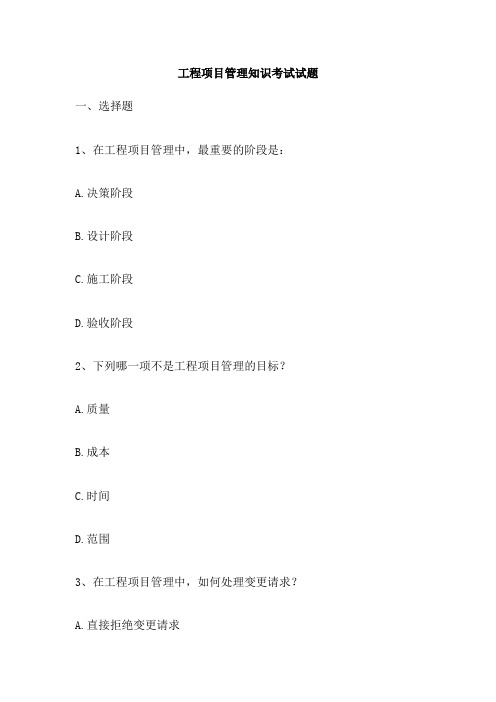 工程项目管理知识考试试题

一、选择题

1、在工程项目管理中，最重要的阶段是：

A.决策阶段

B.设计阶段

C.施工阶段

D.验收阶段

2、下列哪一项不是工程项目管理的目标？

A.质量

B.成本

C.时间

D.范围

3、在工程项目管理中，如何处理变更请求？

A.直接拒绝变更请求